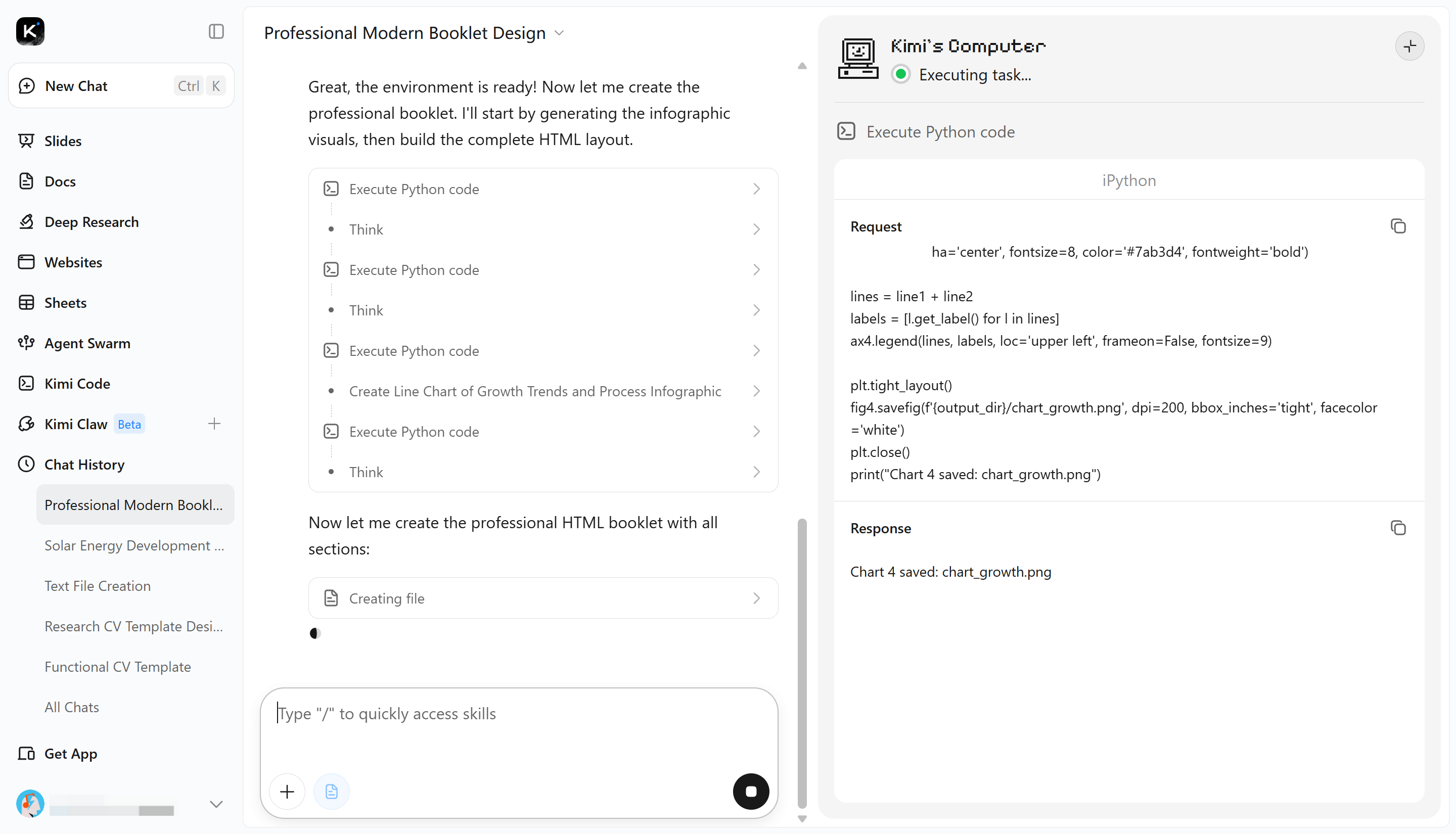 New Chat Ctrl K

Slides

Docs

Deep Research

Websites

Sheets

Agent Swarm

Kimi Code

Kimi Claw Beta

Chat History

Professional Modern Bookl...

Solar Energy Development ...

Text File Creation

Research CV Template Desi...

Functional CV Template

All Chats

Get App

Professional Modern Booklet Design

Great, the environment is ready! Now let me create the professional booklet. I'll start by generating the infographic visuals, then build the complete HTML layout.

Execute Python code

Think

Execute Python code

Think

Execute Python code

Create Line Chart of Growth Trends and Process Infographic

Execute Python code

Think

Now let me create the professional HTML booklet with all sections:

Creating file

Type "/" to quickly access skills

Kimi's Computer

Executing task...

Execute Python code

iPython

Request

ha='center', fontsize=8, color='#7ab3d4', fontweight='bold')

lines = line1 + line2
labels = [l.get_label() for l in lines]
ax4.legend(lines, labels, loc='upper left', frameon=False, fontsize=9)

plt.tight_layout()
fig4.savefig(f'{output_dir}/chart_growth.png', dpi=200, bbox_inches='tight', facecolor='white')
plt.close()
print("Chart 4 saved: chart_growth.png")

Response

Chart 4 saved: chart_growth.png